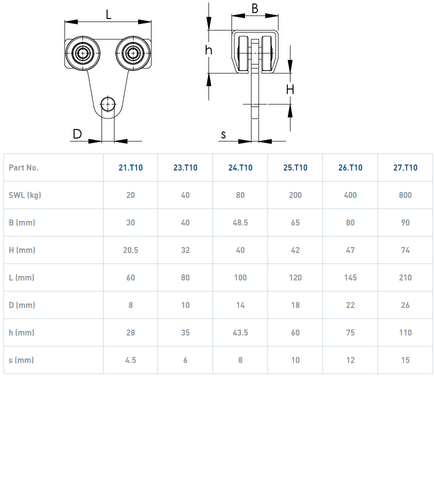 L

D

B

h

H

s

| Part No. | 21.T10 | 23.T10 | 24.T10 | 25.T10 | 26.T10 | 27.T10 |
|---|---|---|---|---|---|---|
| SWL (kg) | 20 | 40 | 80 | 200 | 400 | 800 |
| B (mm) | 30 | 40 | 48.5 | 65 | 80 | 90 |
| H (mm) | 20.5 | 32 | 40 | 42 | 47 | 74 |
| L (mm) | 60 | 80 | 100 | 120 | 145 | 210 |
| D (mm) | 8 | 10 | 14 | 18 | 22 | 26 |
| h (mm) | 28 | 35 | 43.5 | 60 | 75 | 110 |
| s (mm) | 4.5 | 6 | 8 | 10 | 12 | 15 |